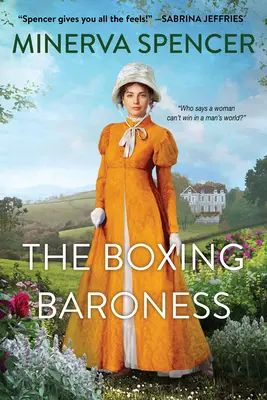 "Spencer gives you all the feels!" —SABRINA JEFFRIES

MINERVA SPENCER

"Who says a woman can't win in a man's world?"

THE BOXING BARONESS